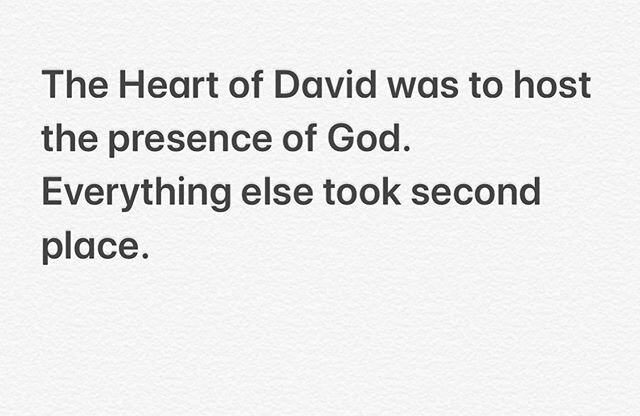 The Heart of David was to host the presence of God.
Everything else took second place.